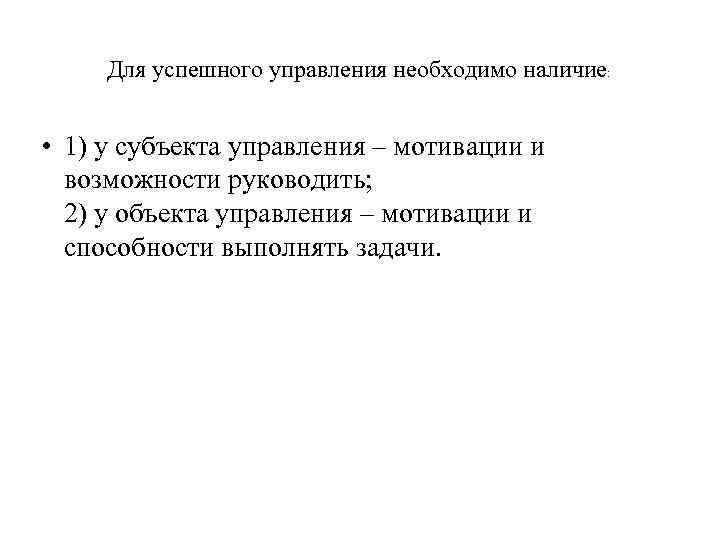 Для успешного управления необходимо наличие:

• 1) у субъекта управления – мотивации и возможности руководить;
2) у объекта управления – мотивации и способности выполнять задачи.